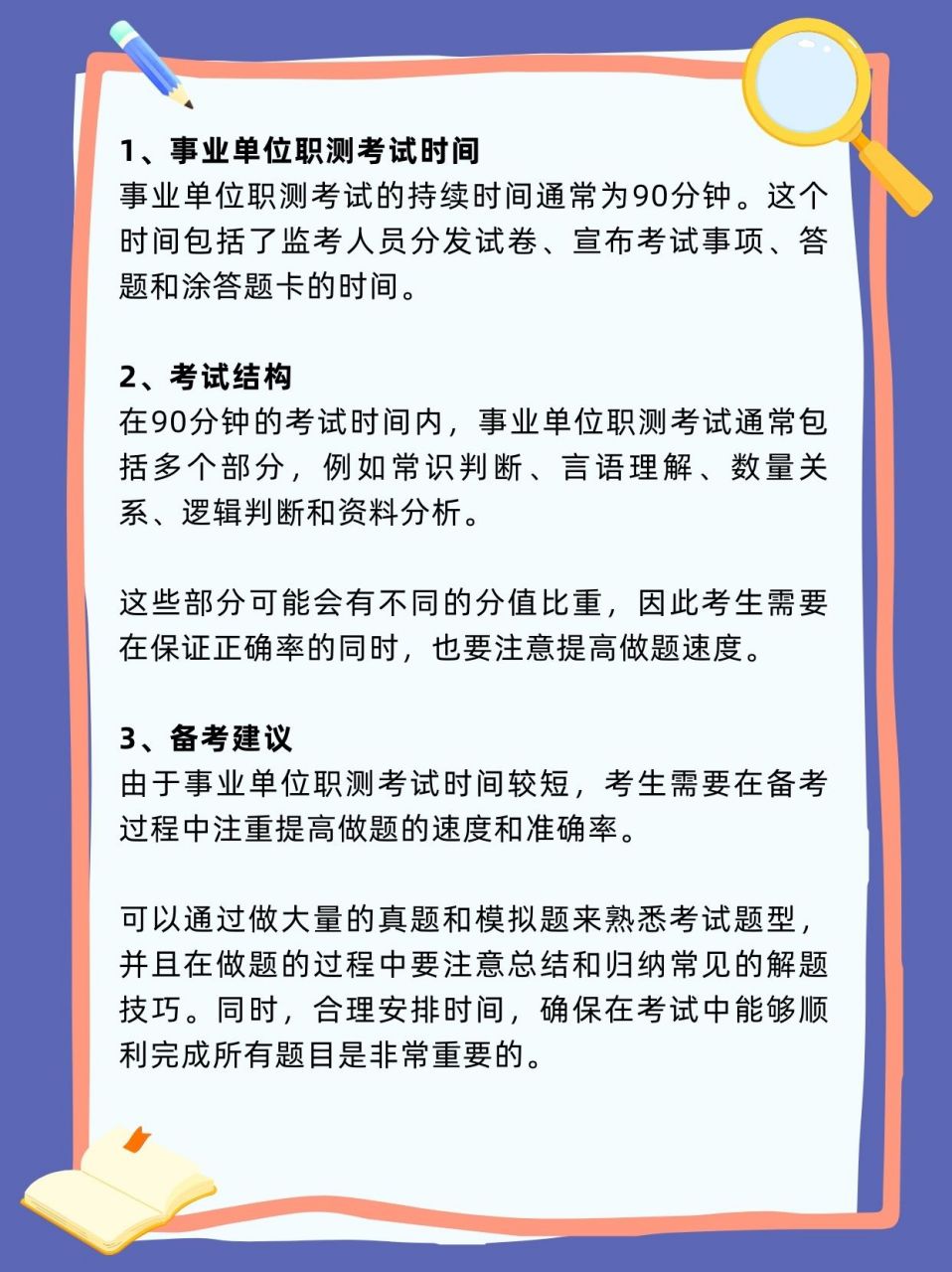 1、事业单位职测考试时间
事业单位职测考试的持续时间通常为90分钟。这个时间包括了监考人员分发试卷、宣布考试事项、答题和涂答题卡的时间。

2、考试结构
在90分钟的考试时间内，事业单位职测考试通常包括多个部分，例如常识判断、言语理解、数量关系、逻辑判断和资料分析。

这些部分可能会有不同的分值比重，因此考生需要在保证正确率的同时，也要注意提高做题速度。

3、备考建议
由于事业单位职测考试时间较短，考生需要在备考过程中注重提高做题的速度和准确率。

可以通过做大量的真题和模拟题来熟悉考试题型，并且在做题的过程中要注意总结和归纳常见的解题技巧。同时，合理安排时间，确保在考试中能够顺利完成所有题目是非常重要的。